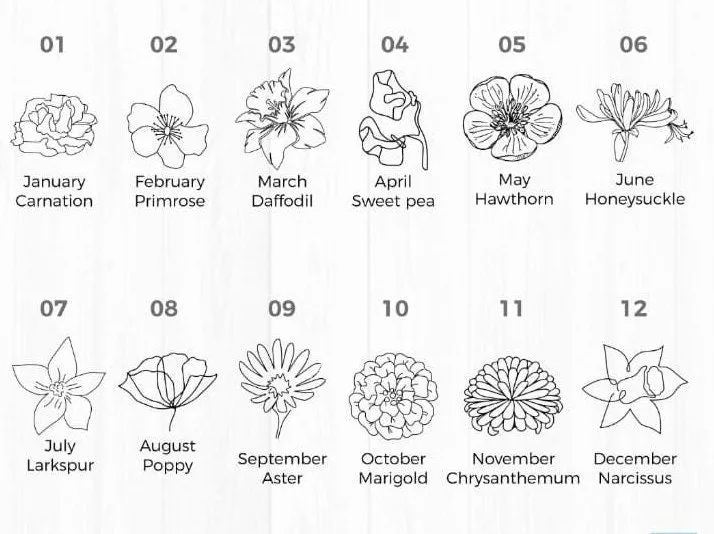 01

January
Carnation

02

February
Primrose

03

March
Daffodil

04

April
Sweet pea

05

May
Hawthorn

06

June
Honeysuckle

07

July
Larkspur

08

August
Poppy

09

September
Aster

10

October
Marigold

11

November
Chrysanthemum

12

December
Narcissus